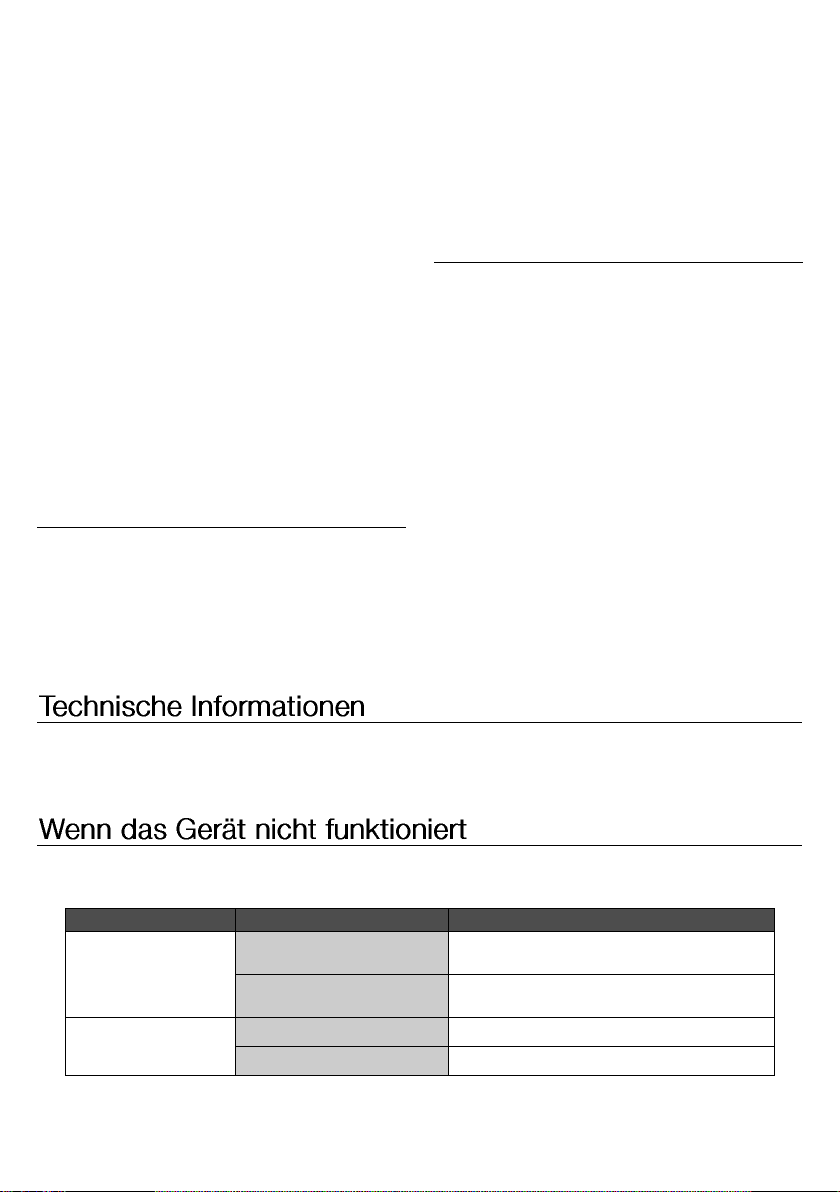 Technische Informationen

Wenn das Gerät nicht funktioniert